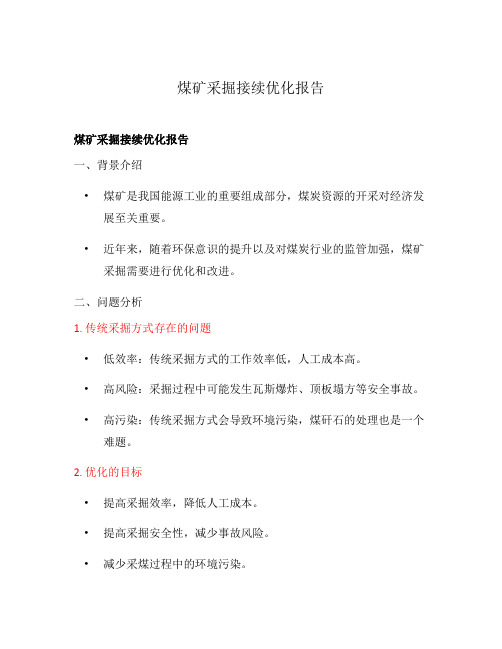 煤矿采掘接续优化报告

煤矿采掘接续优化报告

一、背景介绍

• 煤矿是我国能源工业的重要组成部分，煤炭资源的开采对经济发展至关重要。

• 近年来，随着环保意识的提升以及对煤炭行业的监管加强，煤矿采掘需要进行优化和改进。

二、问题分析

1. 传统采掘方式存在的问题

• 低效率：传统采掘方式的工作效率低，人工成本高。

• 高风险：采掘过程中可能发生瓦斯爆炸、顶板塌方等安全事故。

• 高污染：传统采掘方式会导致环境污染，煤矸石的处理也是一个难题。

2. 优化的目标

• 提高采掘效率，降低人工成本。

• 提高采掘安全性，减少事故风险。

• 减少采煤过程中的环境污染。